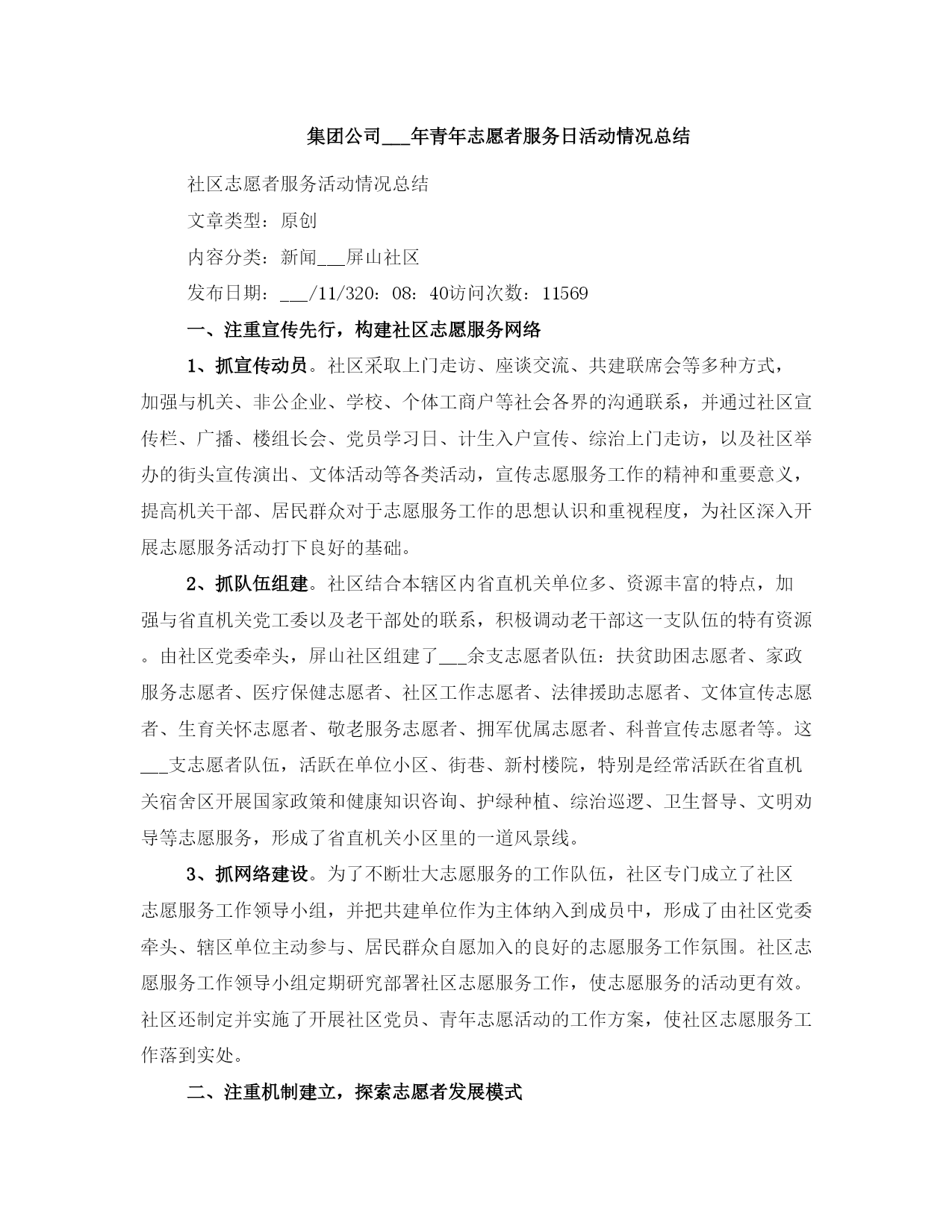 集团公司___年青年志愿者服务日活动情况总结

社区志愿者服务活动情况总结

文章类型：原创

内容分类：新闻___屏山社区

发布日期：___/11/320：08：40访问次数：11569

一、注重宣传先行，构建社区志愿服务网络

1、抓宣传动员。社区采取上门走访、座谈交流、共建联席会等多种方式，加强与机关、非公企业、学校、个体工商户等社会各界的沟通联系，并通过社区宣传栏、广播、楼组长会、党员学习日、计生入户宣传、综治上门走访，以及社区举办的街头宣传演出、文体活动等各类活动，宣传志愿服务工作的精神和重要意义，提高机关干部、居民群众对于志愿服务工作的思想认识和重视程度，为社区深入开展志愿服务活动打下良好的基础。

2、抓队伍组建。社区结合本辖区内省直机关单位多、资源丰富的特点，加强与省直机关党工委以及老干部处的联系，积极调动老干部这一支队伍的特有资源。由社区党委牵头，屏山社区组建了___余支志愿者队伍：扶贫助困志愿者、家政服务志愿者、医疗保健志愿者、社区工作志愿者、法律援助志愿者、文体宣传志愿者、生育关怀志愿者、敬老服务志愿者、拥军优属志愿者、科普宣传志愿者等。这___支志愿者队伍，活跃在单位小区、街巷、新村楼院，特别是经常活跃在省直机关宿舍区开展国家政策和健康知识咨询、护绿种植、综治巡逻、卫生督导、文明劝导等志愿服务，形成了省直机关小区里的一道风景线。

3、抓网络建设。为了不断壮大志愿服务的工作队伍，社区专门成立了社区志愿服务工作领导小组，并把共建单位作为主体纳入到成员中，形成了由社区党委牵头、辖区单位主动参与、居民群众自愿加入的良好的志愿服务工作氛围。社区志愿服务工作领导小组定期研究部署社区志愿服务工作，使志愿服务的活动更有效。社区还制定并实施了开展社区党员、青年志愿活动的工作方案，使社区志愿服务工作落到实处。

二、注重机制建立，探索志愿者发展模式